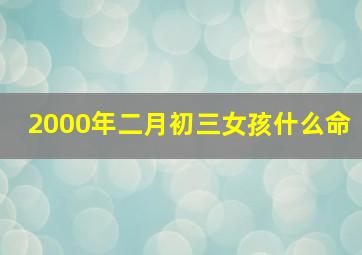 2000年二月初三女孩什么命